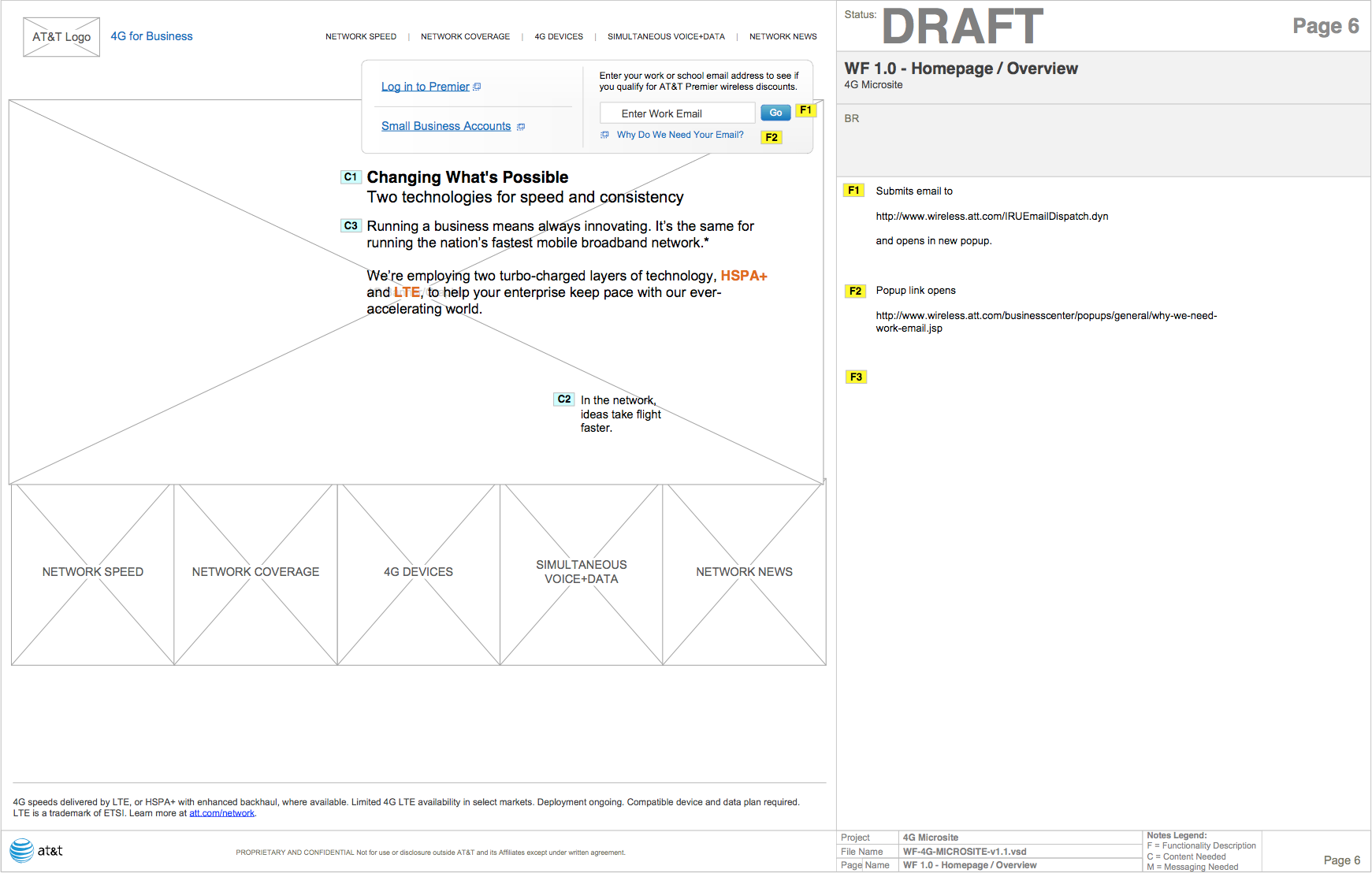 AT&T Logo

4G for Business

NETWORK SPEED | NETWORK COVERAGE | 4G DEVICES | SIMULTANEOUS VOICE+DATA | NETWORK NEWS

Log in to Premier

Small Business Accounts

Enter your work or school email address to see if you qualify for AT&T Premier wireless discounts.

Enter Work Email

Go

F1

Why Do We Need Your Email?

F2

C1 Changing What's Possible

Two technologies for speed and consistency

C3 Running a business means always innovating. It's the same for running the nation's fastest mobile broadband network.*

We're employing two turbo-charged layers of technology, HSPA+ and LTE, to help your enterprise keep pace with our ever-accelerating world.

C2 In the network, ideas take flight faster.

NETWORK SPEED

NETWORK COVERAGE

4G DEVICES

SIMULTANEOUS VOICE+DATA

NETWORK NEWS

4G speeds delivered by LTE, or HSPA+ with enhanced backhaul, where available. Limited 4G LTE availability in select markets. Deployment ongoing. Compatible device and data plan required. LTE is a trademark of ETSI. Learn more at att.com/network.

at&t

PROPRIETARY AND CONFIDENTIAL Not for use or disclosure outside AT&T and its Affiliates except under written agreement.

Status: DRAFT

Page 6

WF 1.0 - Homepage / Overview

4G Microsite

BR

F1 Submits email to

http://www.wireless.att.com/IRUEmailDispatch.dyn

and opens in new popup.

F2 Popup link opens

http://www.wireless.att.com/businesscenter/popups/general/why-we-need-work-email.jsp

F3

| Project | 4G Microsite |
|---|---|
| File Name | WF-4G-MICROSITE-v1.1.vsd |
| Page Name | WF 1.0 - Homepage / Overview |

Notes Legend:
F = Functionality Description
C = Content Needed
M = Messaging Needed

Page 6